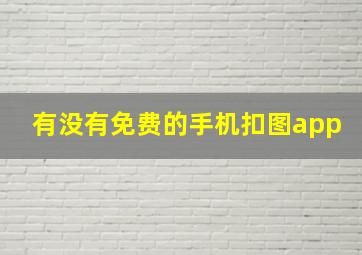 有没有免费的手机扣图app